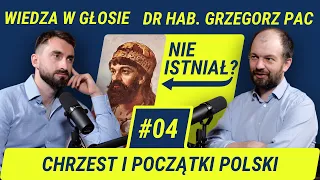 WIEDZA W GŁOSIE DR HAB. GRZEGORZ PAC

NIE ISTNIAŁ?

#04

CHRZEST I POCZĄTKI POLSKI